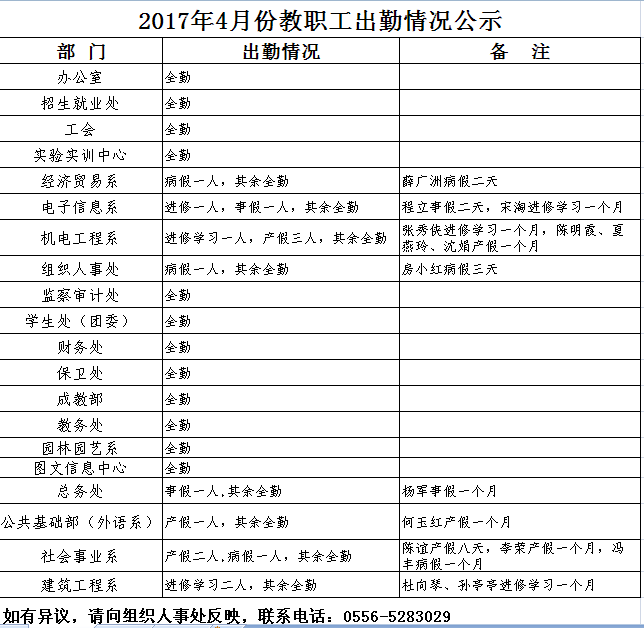 2017年4月份教职工出勤情况公示

| 部 门 | 出勤情况 | 备 注 |
|---|---|---|
| 办公室 | 全勤 | |
| 招生就业处 | 全勤 | |
| 工会 | 全勤 | |
| 实验实训中心 | 全勤 | |
| 经济贸易系 | 病假一人，其余全勤 | 薛广洲病假二天 |
| 电子信息系 | 进修一人，事假一人，其余全勤 | 程立事假二天，宋淘进修学习一个月 |
| 机电工程系 | 进修学习一人，产假三人，其余全勤 | 张秀侠进修学习一个月，陈明霞、夏燕玲、沈娟产假一个月 |
| 组织人事处 | 病假一人，其余全勤 | 房小红病假三天 |
| 监察审计处 | 全勤 | |
| 学生处（团委） | 全勤 | |
| 财务处 | 全勤 | |
| 保卫处 | 全勤 | |
| 成教部 | 全勤 | |
| 教务处 | 全勤 | |
| 园林园艺系 | 全勤 | |
| 图文信息中心 | 全勤 | |
| 总务处 | 事假一人,其余全勤 | 杨军事假一个月 |
| 公共基础部（外语系） | 产假一人，其余全勤 | 何玉红产假一个月 |
| 社会事业系 | 产假二人,病假一人，其余全勤 | 陈谊产假八天，李荣产假一个月，冯丰病假一个月 |
| 建筑工程系 | 进修学习二人，其余全勤 | 杜向琴、孙亭亭进修学习一个月 |

如有异议，请向组织人事处反映，联系电话：0556-5283029